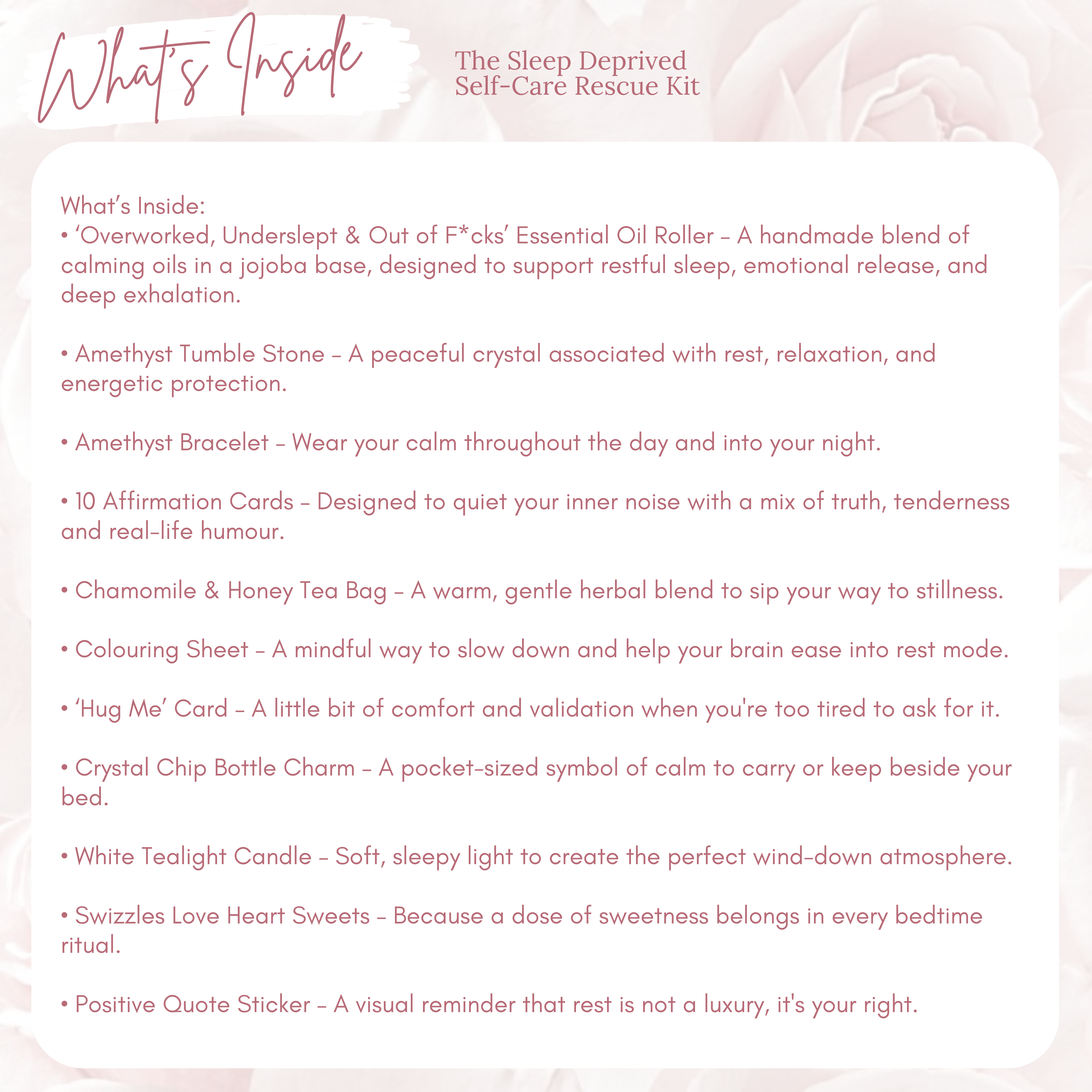 What's Inside

The Sleep Deprived Self-Care Rescue Kit

What's Inside:
• 'Overworked, Underslept & Out of F*cks' Essential Oil Roller – A handmade blend of calming oils in a jojoba base, designed to support restful sleep, emotional release, and deep exhalation.

• Amethyst Tumble Stone – A peaceful crystal associated with rest, relaxation, and energetic protection.

• Amethyst Bracelet – Wear your calm throughout the day and into your night.

• 10 Affirmation Cards – Designed to quiet your inner noise with a mix of truth, tenderness and real-life humour.

• Chamomile & Honey Tea Bag – A warm, gentle herbal blend to sip your way to stillness.

• Colouring Sheet – A mindful way to slow down and help your brain ease into rest mode.

• 'Hug Me' Card – A little bit of comfort and validation when you're too tired to ask for it.

• Crystal Chip Bottle Charm – A pocket-sized symbol of calm to carry or keep beside your bed.

• White Tealight Candle – Soft, sleepy light to create the perfect wind-down atmosphere.

• Swizzles Love Heart Sweets – Because a dose of sweetness belongs in every bedtime ritual.

• Positive Quote Sticker – A visual reminder that rest is not a luxury, it's your right.